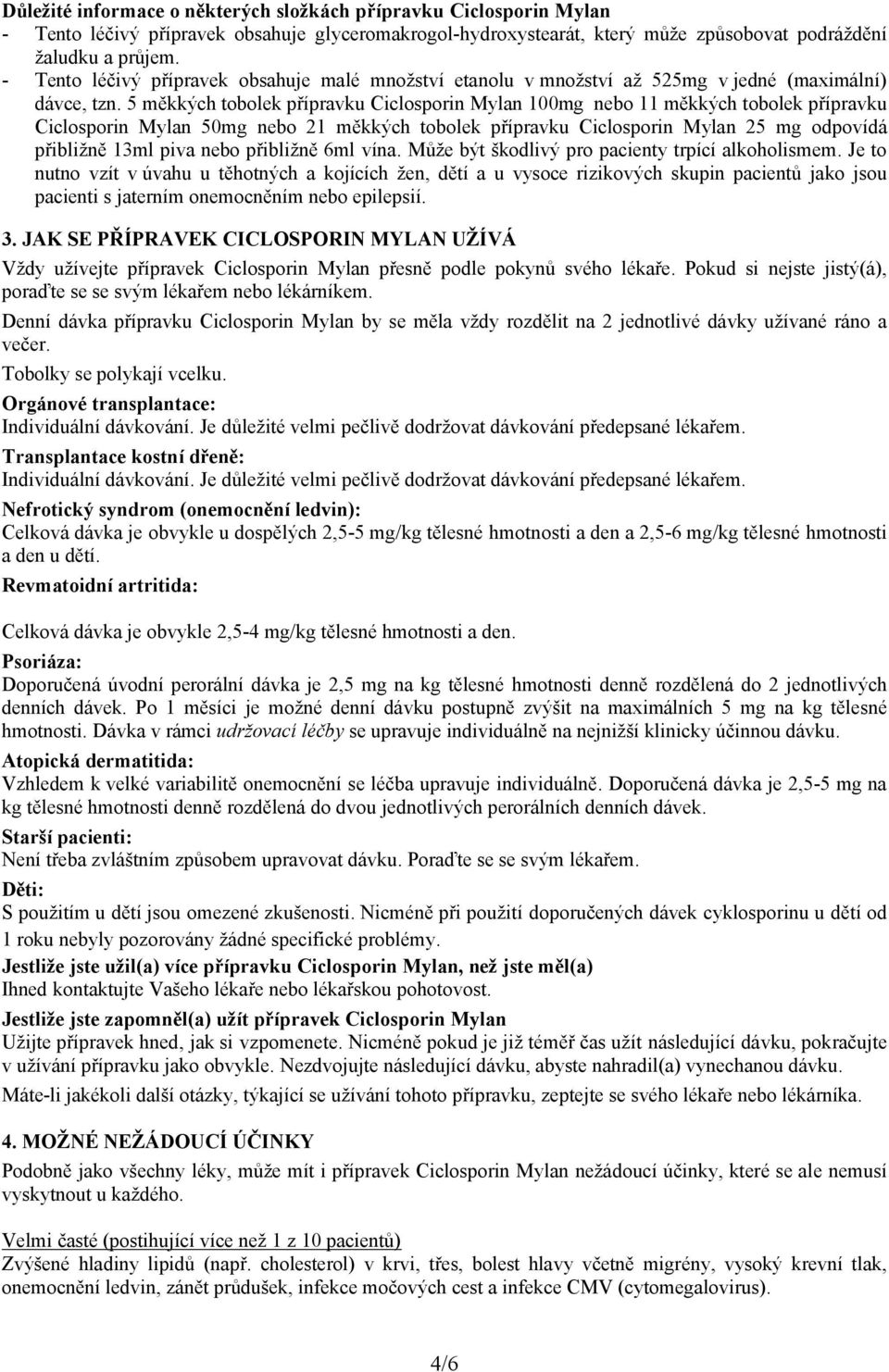 Důležité informace o některých složkách přípravku Ciclosporin Mylan
- Tento léčivý přípravek obsahuje glyceromakrogol-hydroxystearát, který může způsobovat podráždění žaludku a průjem.
- Tento léčivý přípravek obsahuje malé množství etanolu v množství až 525mg v jedné (maximální) dávce, tzn. 5 měkkých tobolek přípravku Ciclosporin Mylan 100mg nebo 11 měkkých tobolek přípravku Ciclosporin Mylan 50mg nebo 21 měkkých tobolek přípravku Ciclosporin Mylan 25 mg odpovídá přibližně 13ml piva nebo přibližně 6ml vína. Může být škodlivý pro pacienty trpící alkoholismem. Je to nutno vzít v úvahu u těhotných a kojících žen, dětí a u vysoce rizikových skupin pacientů jako jsou pacienti s jaterním onemocněním nebo epilepsií.

3. JAK SE PŘÍPRAVEK CICLOSPORIN MYLAN UŽÍVÁ

Vždy užívejte přípravek Ciclosporin Mylan přesně podle pokynů svého lékaře. Pokud si nejste jistý(á), poraďte se se svým lékařem nebo lékárníkem.

Denní dávka přípravku Ciclosporin Mylan by se měla vždy rozdělit na 2 jednotlivé dávky užívané ráno a večer.

Tobolky se polykají vcelku.

Orgánové transplantace:
Individuální dávkování. Je důležité velmi pečlivě dodržovat dávkování předepsané lékařem.

Transplantace kostní dřeně:
Individuální dávkování. Je důležité velmi pečlivě dodržovat dávkování předepsané lékařem.

Nefrotický syndrom (onemocnění ledvin):
Celková dávka je obvykle u dospělých 2,5-5 mg/kg tělesné hmotnosti a den a 2,5-6 mg/kg tělesné hmotnosti a den u dětí.

Revmatoidní artritida:

Celková dávka je obvykle 2,5-4 mg/kg tělesné hmotnosti a den.

Psoriáza:
Doporučená úvodní perorální dávka je 2,5 mg na kg tělesné hmotnosti denně rozdělená do 2 jednotlivých denních dávek. Po 1 měsíci je možné denní dávku postupně zvýšit na maximálních 5 mg na kg tělesné hmotnosti. Dávka v rámci udržovací léčby se upravuje individuálně na nejnižší klinicky účinnou dávku.

Atopická dermatitida:
Vzhledem k velké variabilitě onemocnění se léčba upravuje individuálně. Doporučená dávka je 2,5-5 mg na kg tělesné hmotnosti denně rozdělená do dvou jednotlivých perorálních denních dávek.

Starší pacienti:
Není třeba zvláštním způsobem upravovat dávku. Poraďte se se svým lékařem.

Děti:
S použitím u dětí jsou omezené zkušenosti. Nicméně při použití doporučených dávek cyklosporinu u dětí od 1 roku nebyly pozorovány žádné specifické problémy.

Jestliže jste užil(a) více přípravku Ciclosporin Mylan, než jste měl(a)
Ihned kontaktujte Vašeho lékaře nebo lékařskou pohotovost.

Jestliže jste zapomněl(a) užít přípravek Ciclosporin Mylan
Užijte přípravek hned, jak si vzpomenete. Nicméně pokud je již téměř čas užít následující dávku, pokračujte v užívání přípravku jako obvykle. Nezdvojujte následující dávku, abyste nahradil(a) vynechanou dávku.

Máte-li jakékoli další otázky, týkající se užívání tohoto přípravku, zeptejte se svého lékaře nebo lékárníka.

4. MOŽNÉ NEŽÁDOUCÍ ÚČINKY

Podobně jako všechny léky, může mít i přípravek Ciclosporin Mylan nežádoucí účinky, které se ale nemusí vyskytnout u každého.

Velmi časté (postihující více než 1 z 10 pacientů)
Zvýšené hladiny lipidů (např. cholesterol) v krvi, třes, bolest hlavy včetně migrény, vysoký krevní tlak, onemocnění ledvin, zánět průdušek, infekce močových cest a infekce CMV (cytomegalovirus).

4/6